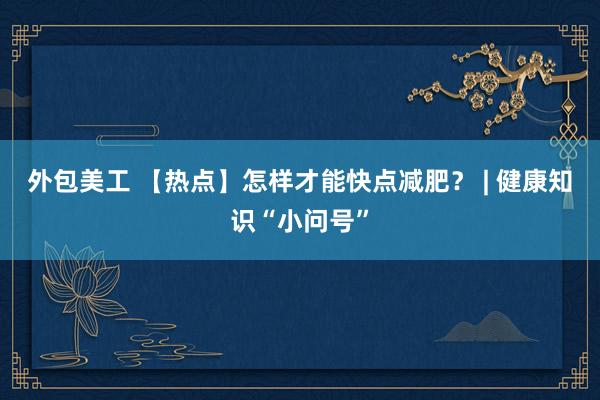 外包美工 【热点】怎样才能快点减肥？ | 健康知识“小问号”